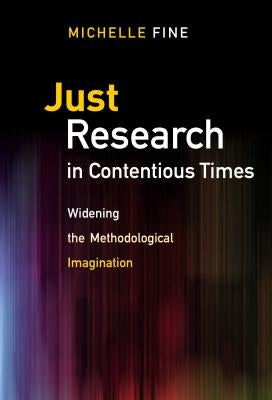 MICHELLE FINE

Just Research in Contentious Times

Widening the Methodological Imagination